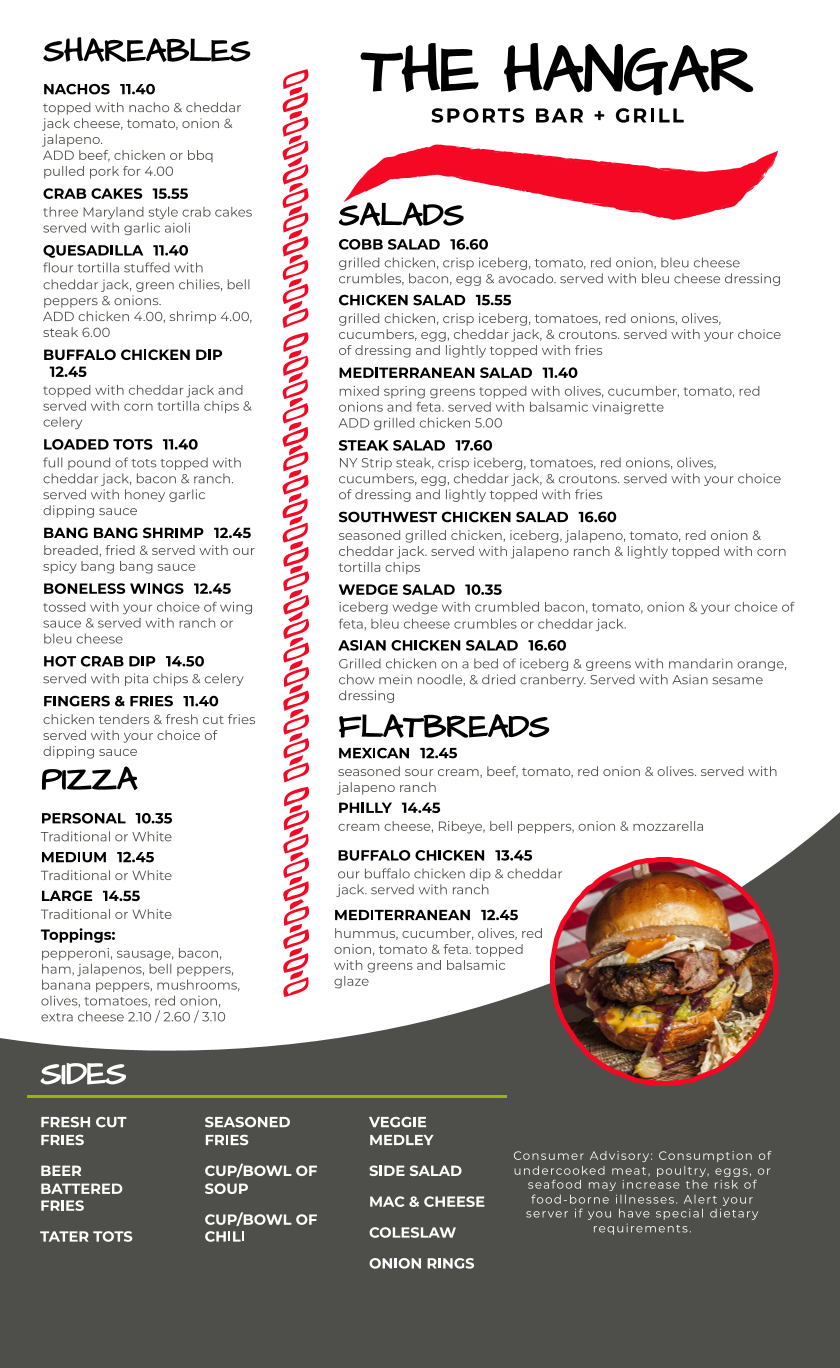 SHAREABLES

NACHOS 11.40
topped with nacho & cheddar jack cheese, tomato, onion & jalapeno.
ADD beef, chicken or bbq pulled pork for 4.00

CRAB CAKES 15.55
three Maryland style crab cakes served with garlic aioli

QUESADILLA 11.40
flour tortilla stuffed with cheddar jack, green chilies, bell peppers & onions.
ADD chicken 4.00, shrimp 4.00, steak 6.00

BUFFALO CHICKEN DIP 12.45
topped with cheddar jack and served with corn tortilla chips & celery

LOADED TOTS 11.40
full pound of tots topped with cheddar jack, bacon & ranch. served with honey garlic dipping sauce

BANG BANG SHRIMP 12.45
breaded, fried & served with our spicy bang bang sauce

BONELESS WINGS 12.45
tossed with your choice of wing sauce & served with ranch or bleu cheese

HOT CRAB DIP 14.50
served with pita chips & celery

FINGERS & FRIES 11.40
chicken tenders & fresh cut fries served with your choice of dipping sauce

PIZZA

PERSONAL 10.35
Traditional or White

MEDIUM 12.45
Traditional or White

LARGE 14.55
Traditional or White

Toppings:
pepperoni, sausage, bacon, ham, jalapenos, bell peppers, banana peppers, mushrooms, olives, tomatoes, red onion, extra cheese 2.10 / 2.60 / 3.10

THE HANGAR
SPORTS BAR + GRILL

SALADS

COBB SALAD 16.60
grilled chicken, crisp iceberg, tomato, red onion, bleu cheese crumbles, bacon, egg & avocado. served with bleu cheese dressing

CHICKEN SALAD 15.55
grilled chicken, crisp iceberg, tomatoes, red onions, olives, cucumbers, egg, cheddar jack, & croutons. served with your choice of dressing and lightly topped with fries

MEDITERRANEAN SALAD 11.40
mixed spring greens topped with olives, cucumber, tomato, red onions and feta. served with balsamic vinaigrette
ADD grilled chicken 5.00

STEAK SALAD 17.60
NY Strip steak, crisp iceberg, tomatoes, red onions, olives, cucumbers, egg, cheddar jack, & croutons. served with your choice of dressing and lightly topped with fries

SOUTHWEST CHICKEN SALAD 16.60
seasoned grilled chicken, iceberg, jalapeno, tomato, red onion & cheddar jack. served with jalapeno ranch & lightly topped with corn tortilla chips

WEDGE SALAD 10.35
iceberg wedge with crumbled bacon, tomato, onion & your choice of feta, bleu cheese crumbles or cheddar jack.

ASIAN CHICKEN SALAD 16.60
Grilled chicken on a bed of iceberg & greens with mandarin orange, chow mein noodle, & dried cranberry. Served with Asian sesame dressing

FLATBREADS

MEXICAN 12.45
seasoned sour cream, beef, tomato, red onion & olives. served with jalapeno ranch

PHILLY 14.45
cream cheese, Ribeye, bell peppers, onion & mozzarella

BUFFALO CHICKEN 13.45
our buffalo chicken dip & cheddar jack. served with ranch

MEDITERRANEAN 12.45
hummus, cucumber, olives, red onion, tomato & feta. topped with greens and balsamic glaze

SIDES

FRESH CUT FRIES

BEER BATTERED FRIES

TATER TOTS

SEASONED FRIES

CUP/BOWL OF SOUP

CUP/BOWL OF CHILI

VEGGIE MEDLEY

SIDE SALAD

MAC & CHEESE

COLESLAW

ONION RINGS

Consumer Advisory: Consumption of undercooked meat, poultry, eggs, or seafood may increase the risk of food-borne illnesses. Alert your server if you have special dietary requirements.